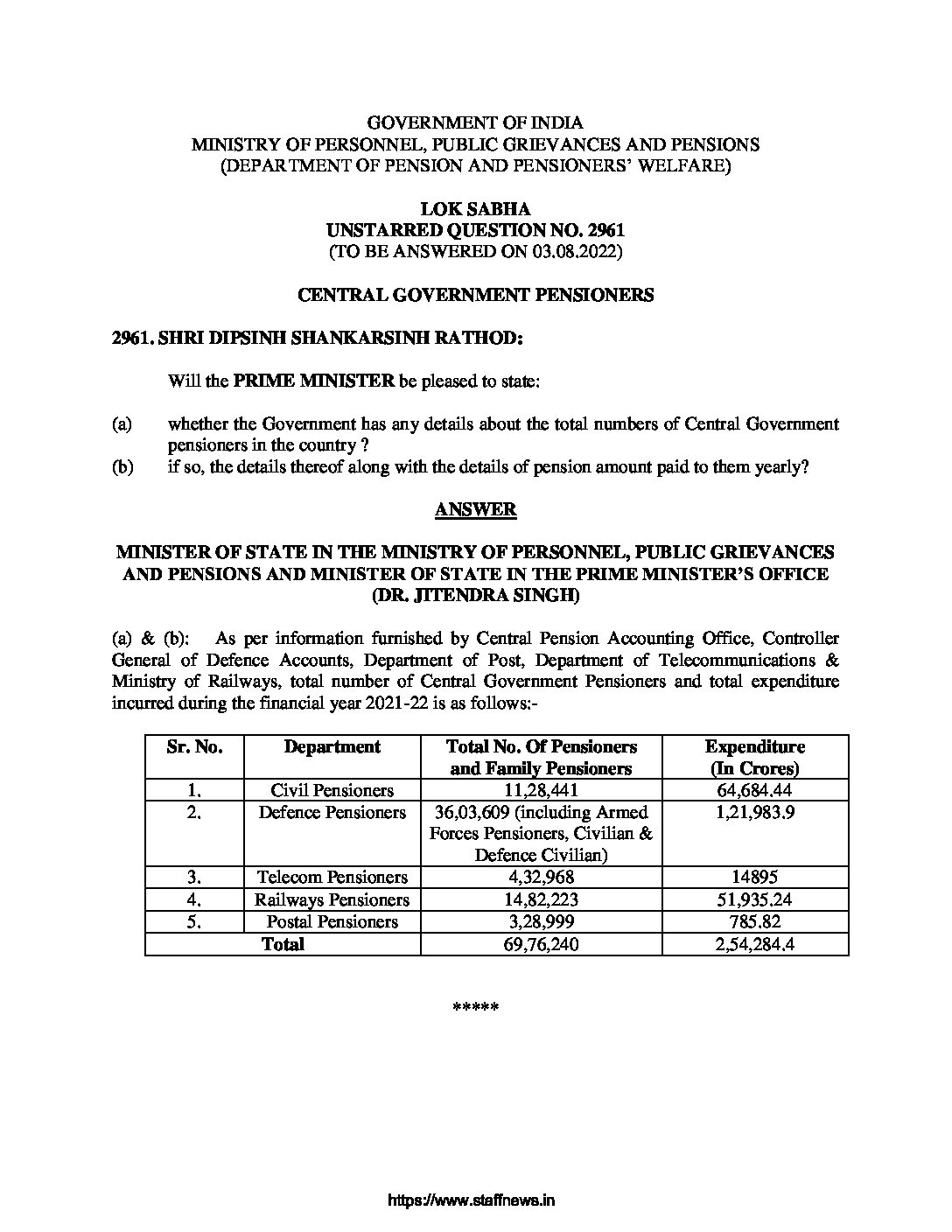 GOVERNMENT OF INDIA
MINISTRY OF PERSONNEL, PUBLIC GRIEVANCES AND PENSIONS
(DEPARTMENT OF PENSION AND PENSIONERS' WELFARE)

LOK SABHA
UNSTARRED QUESTION NO. 2961
(TO BE ANSWERED ON 03.08.2022)

CENTRAL GOVERNMENT PENSIONERS

2961. SHRI DIPSINH SHANKARSINH RATHOD:

Will the PRIME MINISTER be pleased to state:

(a) whether the Government has any details about the total numbers of Central Government pensioners in the country ?
(b) if so, the details thereof along with the details of pension amount paid to them yearly?

ANSWER

MINISTER OF STATE IN THE MINISTRY OF PERSONNEL, PUBLIC GRIEVANCES AND PENSIONS AND MINISTER OF STATE IN THE PRIME MINISTER'S OFFICE
(DR. JITENDRA SINGH)

(a) & (b): As per information furnished by Central Pension Accounting Office, Controller General of Defence Accounts, Department of Post, Department of Telecommunications & Ministry of Railways, total number of Central Government Pensioners and total expenditure incurred during the financial year 2021-22 is as follows:-

| Sr. No. | Department | Total No. Of Pensioners and Family Pensioners | Expenditure (In Crores) |
|---|---|---|---|
| 1. | Civil Pensioners | 11,28,441 | 64,684.44 |
| 2. | Defence Pensioners | 36,03,609 (including Armed Forces Pensioners, Civilian & Defence Civilian) | 1,21,983.9 |
| 3. | Telecom Pensioners | 4,32,968 | 14895 |
| 4. | Railways Pensioners | 14,82,223 | 51,935.24 |
| 5. | Postal Pensioners | 3,28,999 | 785.82 |
| Total | | 69,76,240 | 2,54,284.4 |

*****

https://www.staffnews.in